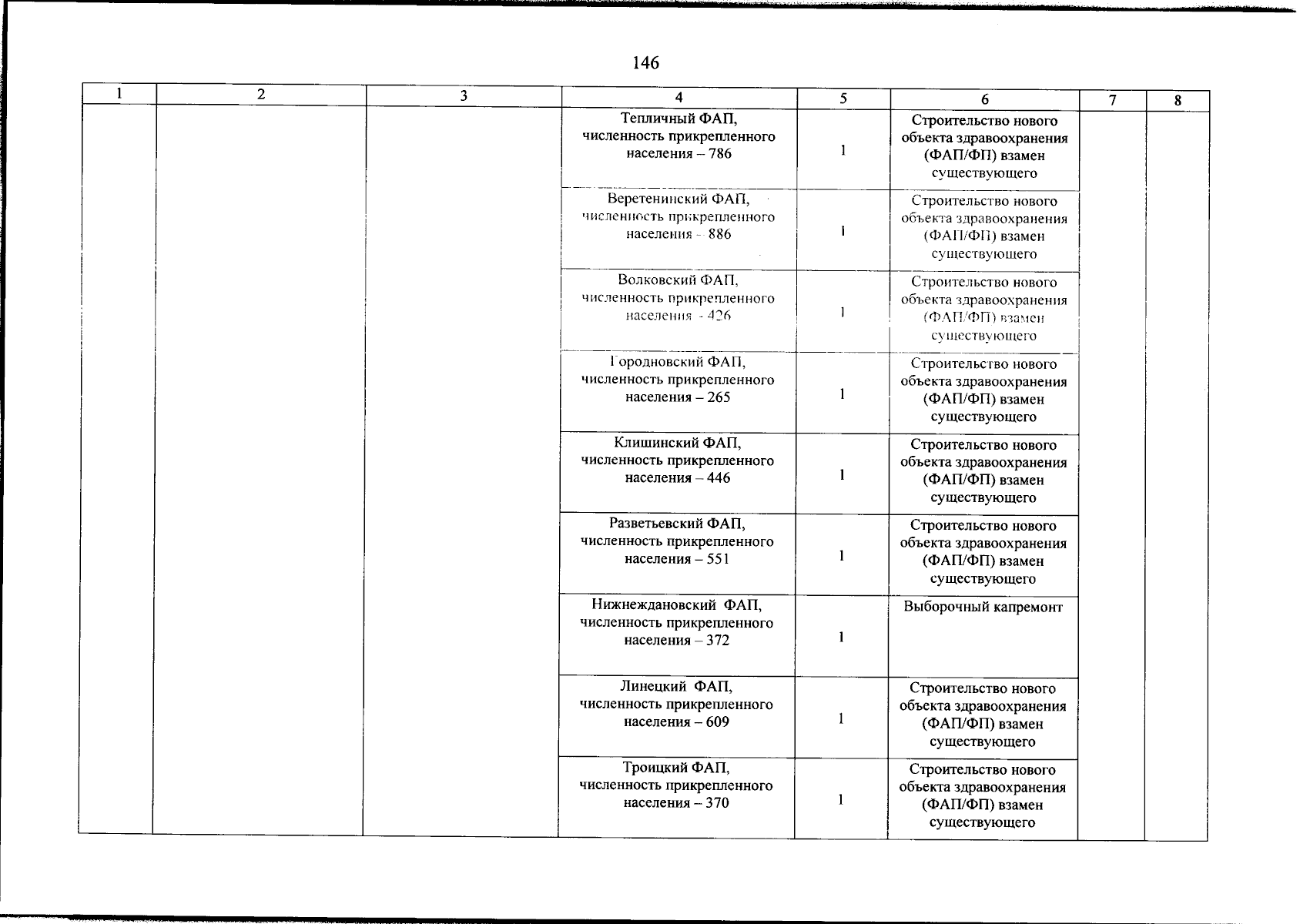 146

| 1 | 2 | 3 | 4 | 5 | 6 | 7 | 8 |
|---|---|---|---|---|---|---|---|
| | | | Тепличный ФАП, численность прикрепленного населения – 786 | 1 | Строительство нового объекта здравоохранения (ФАП/ФП) взамен существующего | | |
| | | | Веретенинский ФАП, численность прикрепленного населения – 886 | 1 | Строительство нового объекта здравоохранения (ФАП/ФП) взамен существующего | | |
| | | | Волковский ФАП, численность прикрепленного населения – 426 | 1 | Строительство нового объекта здравоохранения (ФАП/ФП) взамен существующего | | |
| | | | Городновский ФАП, численность прикрепленного населения – 265 | 1 | Строительство нового объекта здравоохранения (ФАП/ФП) взамен существующего | | |
| | | | Клишинский ФАП, численность прикрепленного населения – 446 | 1 | Строительство нового объекта здравоохранения (ФАП/ФП) взамен существующего | | |
| | | | Разветьевский ФАП, численность прикрепленного населения – 551 | 1 | Строительство нового объекта здравоохранения (ФАП/ФП) взамен существующего | | |
| | | | Нижнеждановский ФАП, численность прикрепленного населения – 372 | 1 | Выборочный капремонт | | |
| | | | Линецкий ФАП, численность прикрепленного населения – 609 | 1 | Строительство нового объекта здравоохранения (ФАП/ФП) взамен существующего | | |
| | | | Троицкий ФАП, численность прикрепленного населения – 370 | 1 | Строительство нового объекта здравоохранения (ФАП/ФП) взамен существующего | | |